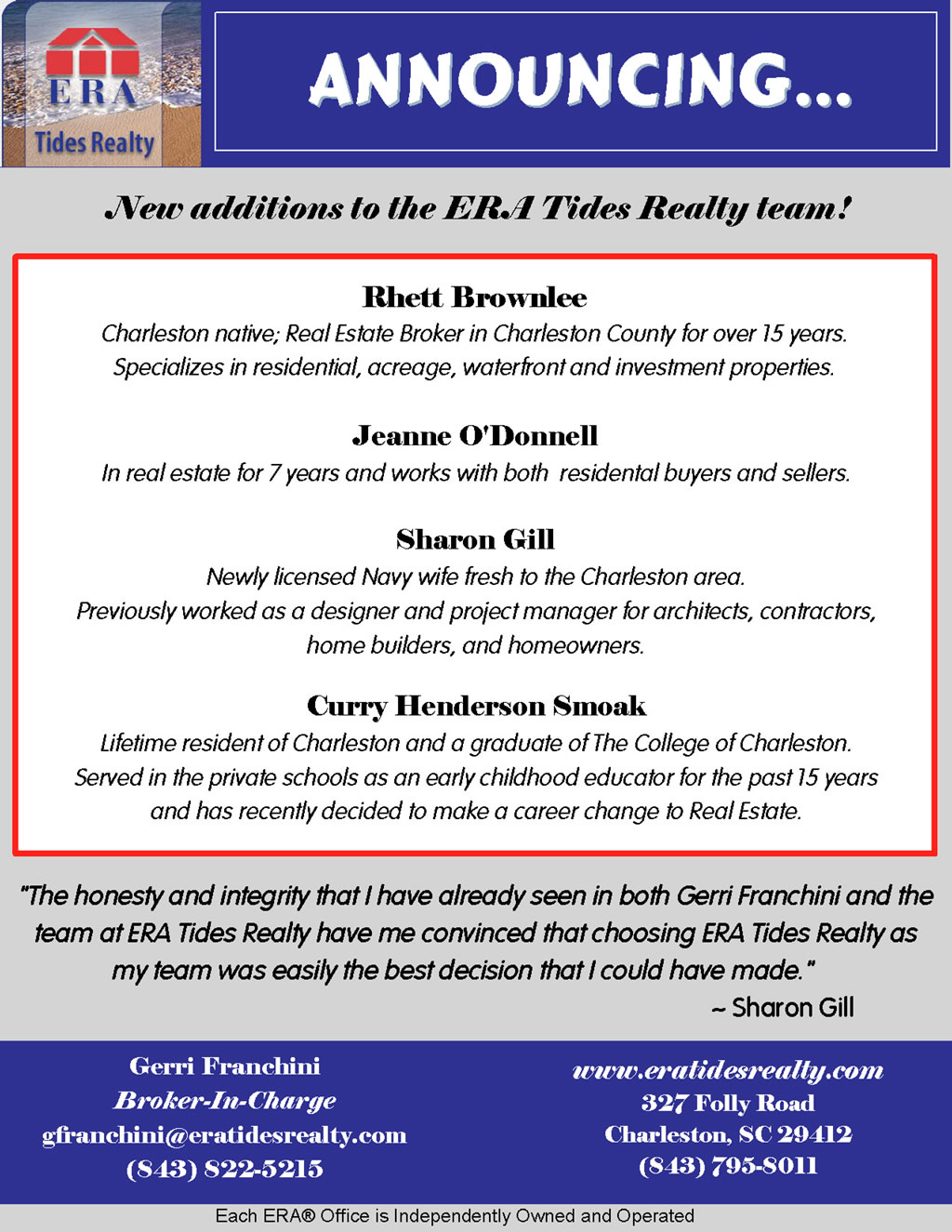 ERA
Tides Realty

ANNOUNCING...

New additions to the ERA Tides Realty team!

Rhett Brownlee
Charleston native; Real Estate Broker in Charleston County for over 15 years. Specializes in residential, acreage, waterfront and investment properties.

Jeanne O'Donnell
In real estate for 7 years and works with both residental buyers and sellers.

Sharon Gill
Newly licensed Navy wife fresh to the Charleston area. Previously worked as a designer and project manager for architects, contractors, home builders, and homeowners.

Curry Henderson Smoak
Lifetime resident of Charleston and a graduate of The College of Charleston. Served in the private schools as an early childhood educator for the past 15 years and has recently decided to make a career change to Real Estate.

"The honesty and integrity that I have already seen in both Gerri Franchini and the team at ERA Tides Realty have me convinced that choosing ERA Tides Realty as my team was easily the best decision that I could have made."
~ Sharon Gill

Gerri Franchini
Broker-In-Charge
gfranchini@eratidesrealty.com
(843) 822-5215

www.eratidesrealty.com
327 Folly Road
Charleston, SC 29412
(843) 795-8011

Each ERA® Office is Independently Owned and Operated